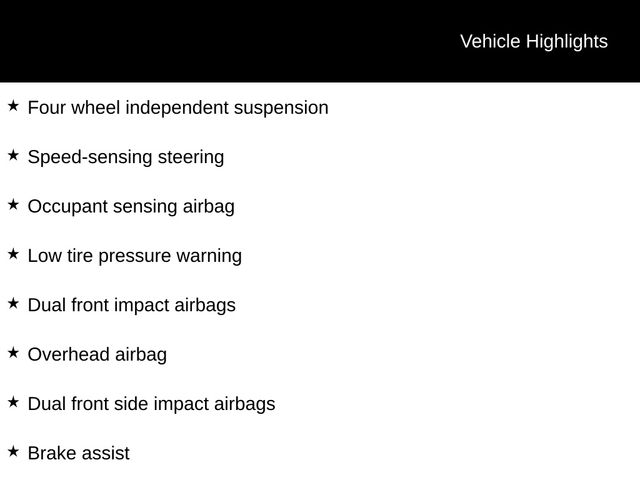 Vehicle Highlights

★ Four wheel independent suspension

★ Speed-sensing steering

★ Occupant sensing airbag

★ Low tire pressure warning

★ Dual front impact airbags

★ Overhead airbag

★ Dual front side impact airbags

★ Brake assist